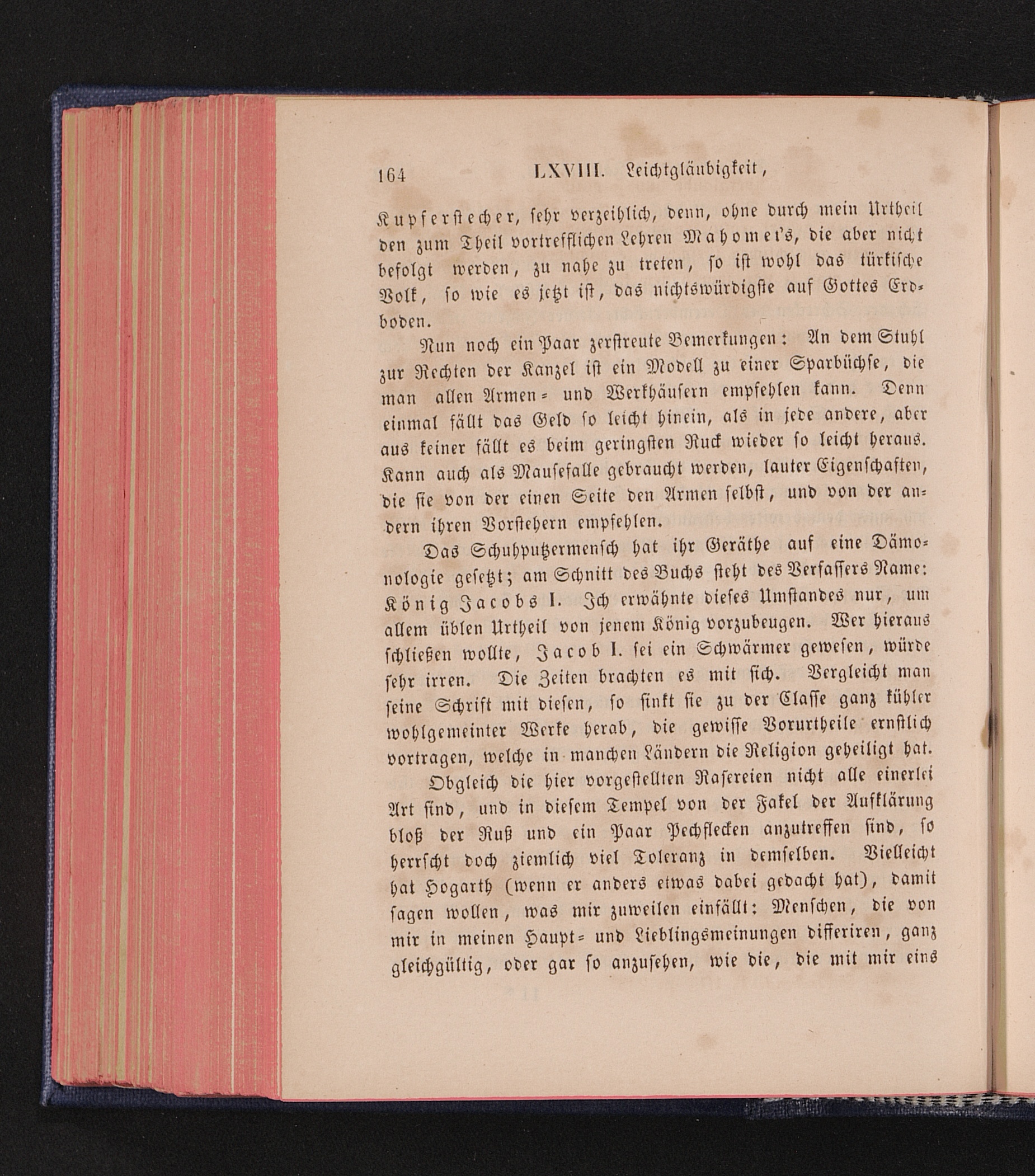 164 LXVIII. Leichtgläubigkeit,

Kupferstecher, sehr verzeihlich, denn, ohne durch mein Urtheil den zum Theil vortrefflichen Lehren Mahomet's, die aber nicht befolgt werden, zu nahe zu treten, so ist wohl das türkische Volk, so wie es jetzt ist, das nichtswürdigste auf Gottes Erdboden.

Nun noch ein Paar zerstreute Bemerkungen: An dem Stuhl zur Rechten der Kanzel ist ein Modell zu einer Sparbüchse, die man allen Armen- und Werkhäusern empfehlen kann. Denn einmal fällt das Geld so leicht hinein, als in jede andere, aber aus keiner fällt es beim geringsten Ruck wieder so leicht heraus. Kann auch als Mausefalle gebraucht werden, lauter Eigenschaften, die sie von der einen Seite den Armen selbst, und von der andern ihren Vorstehern empfehlen.

Das Schuhputzermensch hat ihr Geräthe auf eine Dämonologie gesetzt; am Schnitt des Buchs steht des Verfassers Name: König Jacobs I. Ich erwähnte dieses Umstandes nur, um allem üblen Urtheil von jenem König vorzubeugen. Wer hieraus schließen wollte, Jacob I. sei ein Schwärmer gewesen, würde sehr irren. Die Zeiten brachten es mit sich. Vergleicht man seine Schrift mit diesen, so sinkt sie zu der Classe ganz kühler wohlgemeinter Werke herab, die gewisse Vorurtheile ernstlich vortragen, welche in manchen Ländern die Religion geheiligt hat.

Obgleich die hier vorgestellten Rasereien nicht alle einerlei Art sind, und in diesem Tempel von der Fakel der Aufklärung bloß der Ruß und ein Paar Pechflecken anzutreffen sind, so herrscht doch ziemlich viel Toleranz in demselben. Vielleicht hat Hogarth (wenn er anders etwas dabei gedacht hat), damit sagen wollen, was mir zuweilen einfällt: Menschen, die von mir in meinen Haupt- und Lieblingsmeinungen differiren, ganz gleichgültig, oder gar so anzusehen, wie die, die mit mir eins